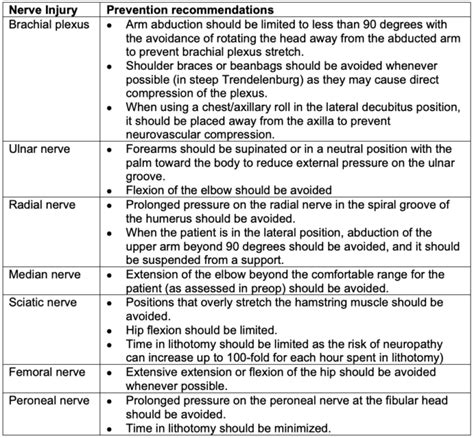 | Nerve Injury | Prevention recommendations |
|---|---|
| Brachial plexus | • Arm abduction should be limited to less than 90 degrees with the avoidance of rotating the head away from the abducted arm to prevent brachial plexus stretch. • Shoulder braces or beanbags should be avoided whenever possible (in steep Trendelenburg) as they may cause direct compression of the plexus. • When using a chest/axillary roll in the lateral decubitus position, it should be placed away from the axilla to prevent neurovascular compression. |
| Ulnar nerve | • Forearms should be supinated or in a neutral position with the palm toward the body to reduce external pressure on the ulnar groove. • Flexion of the elbow should be avoided |
| Radial nerve | • Prolonged pressure on the radial nerve in the spiral groove of the humerus should be avoided. • When the patient is in the lateral position, abduction of the upper arm beyond 90 degrees should be avoided, and it should be suspended from a support. |
| Median nerve | • Extension of the elbow beyond the comfortable range for the patient (as assessed in preop) should be avoided. |
| Sciatic nerve | • Positions that overly stretch the hamstring muscle should be avoided. • Hip flexion should be limited. • Time in lithotomy should be limited as the risk of neuropathy can increase up to 100-fold for each hour spent in lithotomy) |
| Femoral nerve | • Extensive extension or flexion of the hip should be avoided whenever possible. |
| Peroneal nerve | • Prolonged pressure on the peroneal nerve at the fibular head should be avoided. • Time in lithotomy should be minimized. |